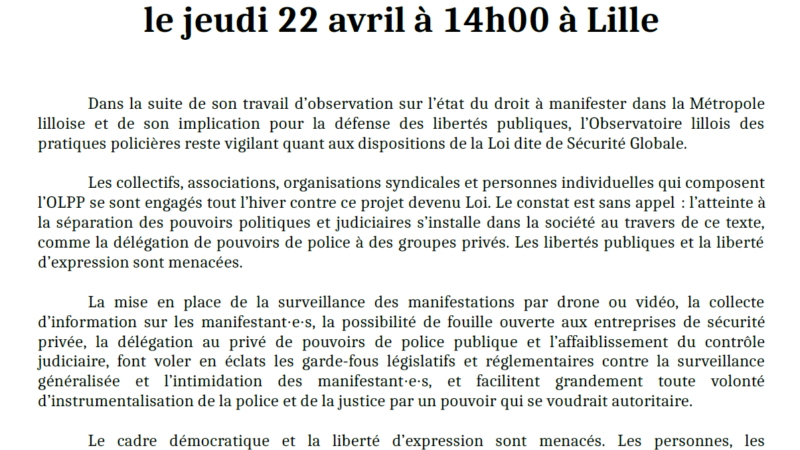 le jeudi 22 avril à 14h00 à Lille

Dans la suite de son travail d'observation sur l'état du droit à manifester dans la Métropole lilloise et de son implication pour la défense des libertés publiques, l'Observatoire lillois des pratiques policières reste vigilant quant aux dispositions de la Loi dite de Sécurité Globale.

Les collectifs, associations, organisations syndicales et personnes individuelles qui composent l'OLPP se sont engagés tout l'hiver contre ce projet devenu Loi. Le constat est sans appel : l'atteinte à la séparation des pouvoirs politiques et judiciaires s'installe dans la société au travers de ce texte, comme la délégation de pouvoirs de police à des groupes privés. Les libertés publiques et la liberté d'expression sont menacées.

La mise en place de la surveillance des manifestations par drone ou vidéo, la collecte d'information sur les manifestant·e·s, la possibilité de fouille ouverte aux entreprises de sécurité privée, la délégation au privé de pouvoirs de police publique et l'affaiblissement du contrôle judiciaire, font voler en éclats les garde-fous législatifs et réglementaires contre la surveillance généralisée et l'intimidation des manifestant·e·s, et facilitent grandement toute volonté d'instrumentalisation de la police et de la justice par un pouvoir qui se voudrait autoritaire.

Le cadre démocratique et la liberté d'expression sont menacés. Les personnes, les